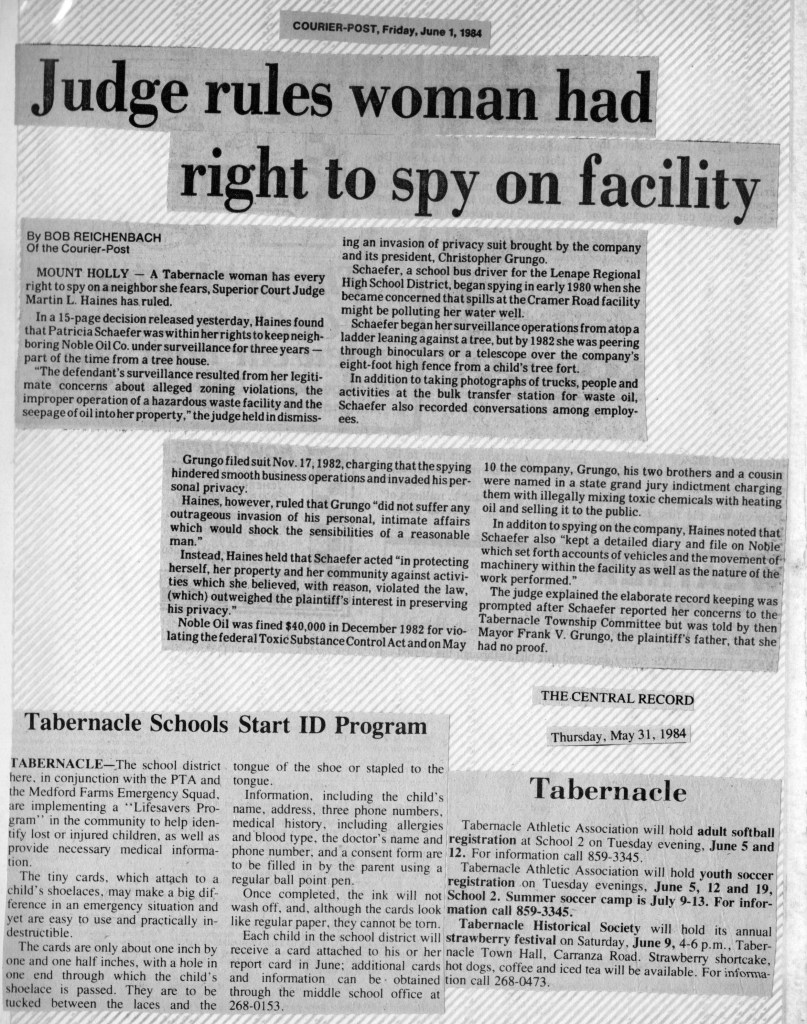 COURIER-POST, Friday, June 1, 1984

Judge rules woman had right to spy on facility

By BOB REICHENBACH
Of the Courier-Post

MOUNT HOLLY — A Tabernacle woman has every right to spy on a neighbor she fears, Superior Court Judge Martin L. Haines has ruled.

In a 15-page decision released yesterday, Haines found that Patricia Schaefer was within her rights to keep neighboring Noble Oil Co. under surveillance for three years — part of the time from a tree house.

"The defendant's surveillance resulted from her legitimate concerns about alleged zoning violations, the improper operation of a hazardous waste facility and the seepage of oil into her property," the judge held in dismissing an invasion of privacy suit brought by the company and its president, Christopher Grungo.

Schaefer, a school bus driver for the Lenape Regional High School District, began spying in early 1980 when she became concerned that spills at the Cramer Road facility might be polluting her water well.

Schaefer began her surveillance operations from atop a ladder leaning against a tree, but by 1982 she was peering through binoculars or a telescope over the company's eight-foot high fence from a child's tree fort.

In addition to taking photographs of trucks, people and activities at the bulk transfer station for waste oil, Schaefer also recorded conversations among employees.

Grungo filed suit Nov. 17, 1982, charging that the spying hindered smooth business operations and invaded his personal privacy.

Haines, however, ruled that Grungo "did not suffer any outrageous invasion of his personal, intimate affairs which would shock the sensibilities of a reasonable man."

Instead, Haines held that Schaefer acted "in protecting herself, her property and her community against activities which she believed, with reason, violated the law, (which) outweighed the plaintiff's interest in preserving his privacy."

Noble Oil was fined $40,000 in December 1982 for violating the federal Toxic Substance Control Act and on May 10 the company, Grungo, his two brothers and a cousin were named in a state grand jury indictment charging them with illegally mixing toxic chemicals with heating oil and selling it to the public.

In additon to spying on the company, Haines noted that Schaefer also "kept a detailed diary and file on Noble which set forth accounts of vehicles and the movement of machinery within the facility as well as the nature of the work performed."

The judge explained the elaborate record keeping was prompted after Schaefer reported her concerns to the Tabernacle Township Committee but was told by then Mayor Frank V. Grungo, the plaintiff's father, that she had no proof.

THE CENTRAL RECORD

Thursday, May 31, 1984

Tabernacle Schools Start ID Program

TABERNACLE—The school district here, in conjunction with the PTA and the Medford Farms Emergency Squad, are implementing a "Lifesavers Program" in the community to help identify lost or injured children, as well as provide necessary medical information.

The tiny cards, which attach to a child's shoelaces, may make a big difference in an emergency situation and yet are easy to use and practically indestructible.

The cards are only about one inch by one and one half inches, with a hole in one end through which the child's shoelace is passed. They are to be tucked between the laces and the tongue of the shoe or stapled to the tongue.

Information, including the child's name, address, three phone numbers, medical history, including allergies and blood type, the doctor's name and phone number, and a consent form are to be filled in by the parent using a regular ball point pen.

Once completed, the ink will not wash off, and, although the cards look like regular paper, they cannot be torn.

Each child in the school district will receive a card attached to his or her report card in June; additional cards and information can be obtained through the middle school office at 268-0153.

Tabernacle

Tabernacle Athletic Association will hold adult softball registration at School 2 on Tuesday evening, June 5 and 12. For information call 859-3345.

Tabernacle Athletic Association will hold youth soccer registration on Tuesday evenings, June 5, 12 and 19, School 2. Summer soccer camp is July 9-13. For information call 859-3345.

Tabernacle Historical Society will hold its annual strawberry festival on Saturday, June 9, 4-6 p.m., Tabernacle Town Hall, Carranza Road. Strawberry shortcake, hot dogs, coffee and iced tea will be available. For information call 268-0473.